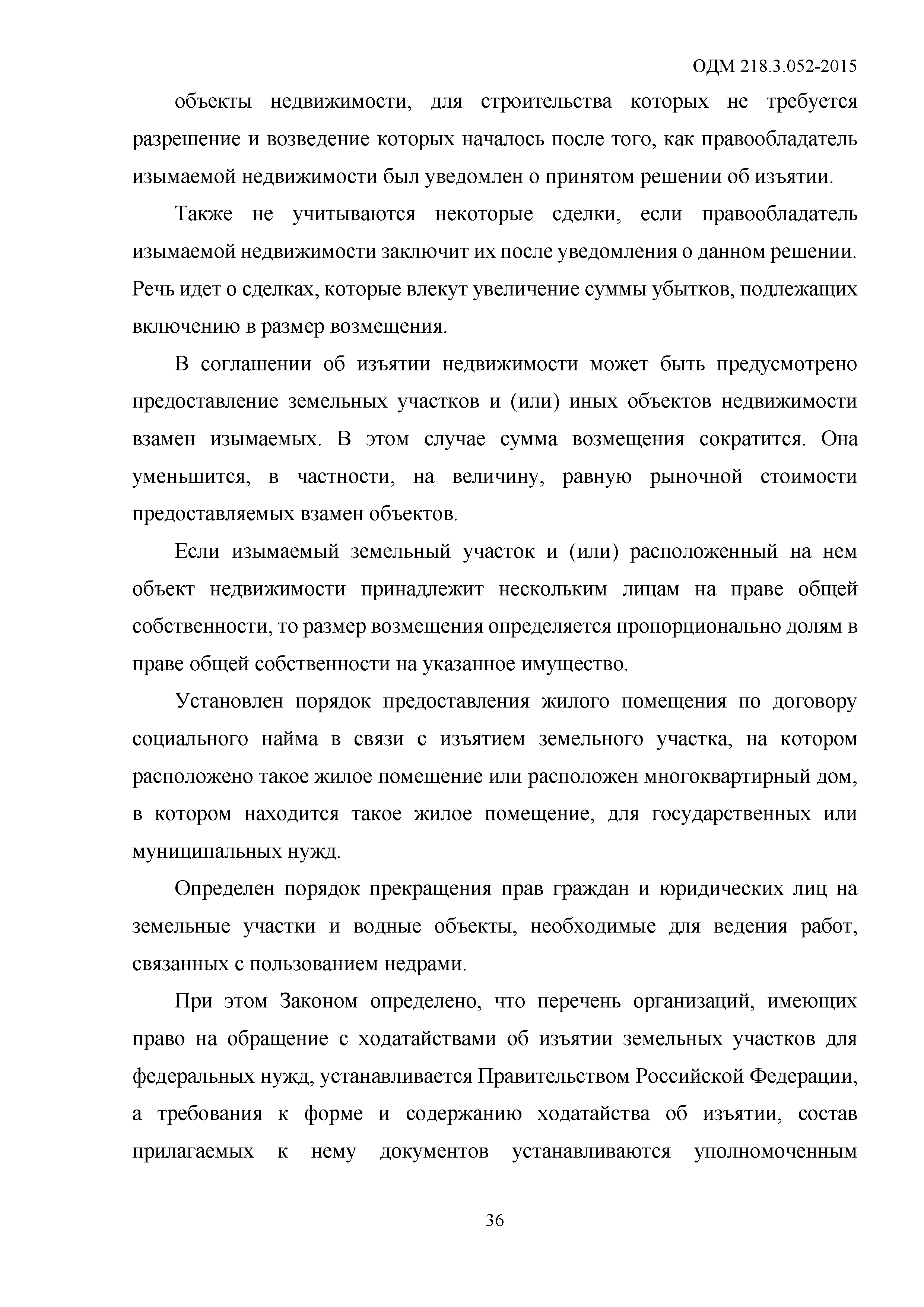 ОДМ 218.3.052-2015

объекты недвижимости, для строительства которых не требуется разрешение и возведение которых началось после того, как правообладатель изымаемой недвижимости был уведомлен о принятом решении об изъятии.

Также не учитываются некоторые сделки, если правообладатель изымаемой недвижимости заключит их после уведомления о данном решении. Речь идет о сделках, которые влекут увеличение суммы убытков, подлежащих включению в размер возмещения.

В соглашении об изъятии недвижимости может быть предусмотрено предоставление земельных участков и (или) иных объектов недвижимости взамен изымаемых. В этом случае сумма возмещения сократится. Она уменьшится, в частности, на величину, равную рыночной стоимости предоставляемых взамен объектов.

Если изымаемый земельный участок и (или) расположенный на нем объект недвижимости принадлежит нескольким лицам на праве общей собственности, то размер возмещения определяется пропорционально долям в праве общей собственности на указанное имущество.

Установлен порядок предоставления жилого помещения по договору социального найма в связи с изъятием земельного участка, на котором расположено такое жилое помещение или расположен многоквартирный дом, в котором находится такое жилое помещение, для государственных или муниципальных нужд.

Определен порядок прекращения прав граждан и юридических лиц на земельные участки и водные объекты, необходимые для ведения работ, связанных с пользованием недрами.

При этом Законом определено, что перечень организаций, имеющих право на обращение с ходатайствами об изъятии земельных участков для федеральных нужд, устанавливается Правительством Российской Федерации, а требования к форме и содержанию ходатайства об изъятии, состав прилагаемых к нему документов устанавливаются уполномоченным

36